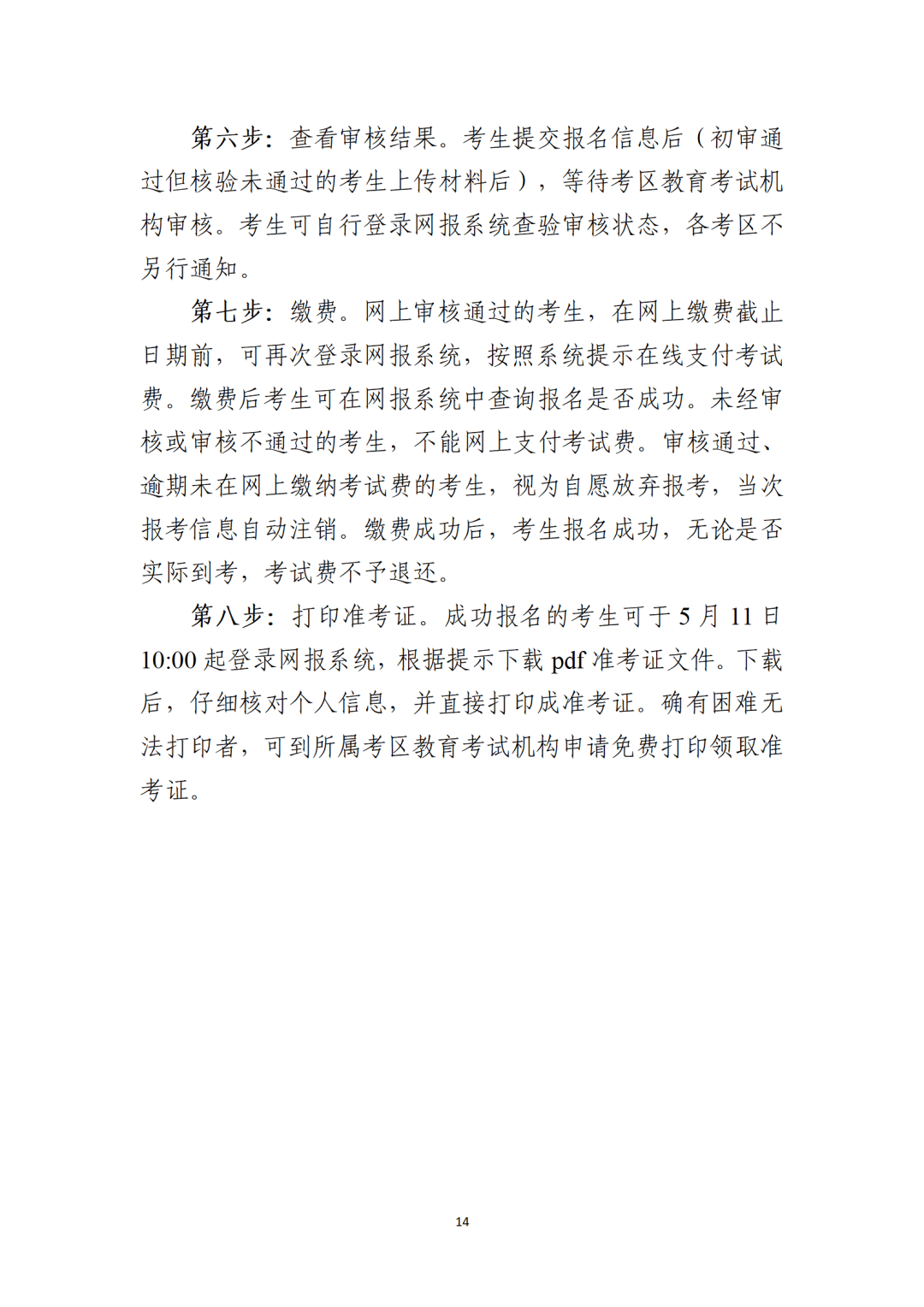 第六步：查看审核结果。考生提交报名信息后（初审通过但核验未通过的考生上传材料后），等待考区教育考试机构审核。考生可自行登录网报系统查验审核状态，各考区不另行通知。

第七步：缴费。网上审核通过的考生，在网上缴费截止日期前，可再次登录网报系统，按照系统提示在线支付考试费。缴费后考生可在网报系统中查询报名是否成功。未经审核或审核不通过的考生，不能网上支付考试费。审核通过、逾期未在网上缴纳考试费的考生，视为自愿放弃报考，当次报考信息自动注销。缴费成功后，考生报名成功，无论是否实际到考，考试费不予退还。

第八步：打印准考证。成功报名的考生可于 5 月 11 日 10:00 起登录网报系统，根据提示下载 pdf 准考证文件。下载后，仔细核对个人信息，并直接打印成准考证。确有困难无法打印者，可到所属考区教育考试机构申请免费打印领取准考证。

14